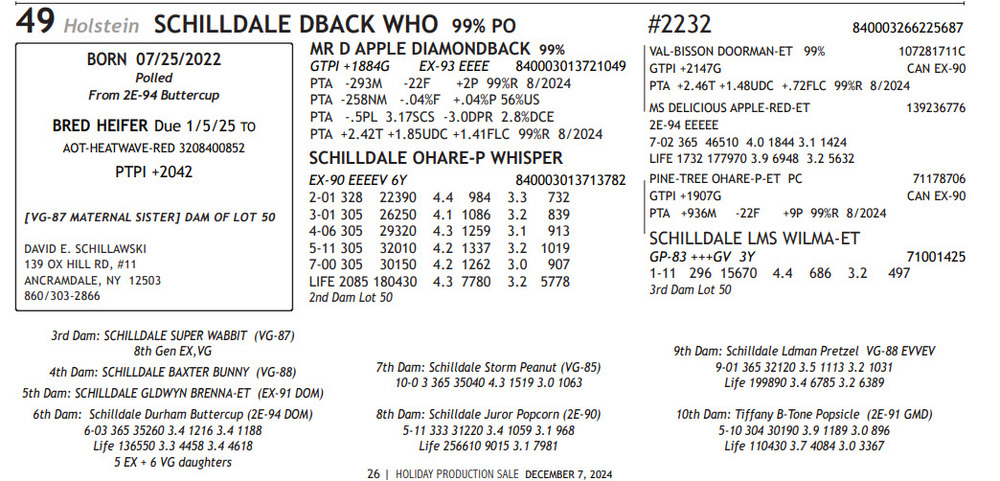 49 Holstein SCHILLDALE DBACK WHO 99% PO

#2232 840003266225687

BORN 07/25/2022
Polled
From 2E-94 Buttercup

BRED HEIFER Due 1/5/25 TO
AOT-HEATWAVE-RED 3208400852

PTPI +2042

[VG-87 MATERNAL SISTER] DAM OF LOT 50

DAVID E. SCHILLAWSKI
139 OX HILL RD, #11
ANCRAMDALE, NY 12503
860/303-2866

MR D APPLE DIAMONDBACK 99%
GTPI +1884G EX-93 EEEE 840003013721049
PTA -293M -22F +2P 99%R 8/2024
PTA -258NM -.04%F +.04%P 56%US
PTA -.5PL 3.17SCS -3.0DPR 2.8%DCE
PTA +2.42T +1.85UDC +1.41FLC 99%R 8/2024

SCHILLDALE OHARE-P WHISPER
EX-90 EEEEV 6Y 840003013713782
2-01 328 22390 4.4 984 3.3 732
3-01 305 26250 4.1 1086 3.2 839
4-06 305 29320 4.3 1259 3.1 913
5-11 305 32010 4.2 1337 3.2 1019
7-00 305 30150 4.2 1262 3.0 907
LIFE 2085 180430 4.3 7780 3.2 5778
2nd Dam Lot 50

VAL-BISSON DOORMAN-ET 99% 107281711C
GTPI +2147G CAN EX-90
PTA +2.46T +1.48UDC +.72FLC 99%R 8/2024

MS DELICIOUS APPLE-RED-ET 139236776
2E-94 EEEEE
7-02 365 46510 4.0 1844 3.1 1424
LIFE 1732 177970 3.9 6948 3.2 5632

PINE-TREE OHARE-P-ET PC 71178706
GTPI +1907G CAN EX-90
PTA +936M -22F +9P 99%R 8/2024

SCHILLDALE LMS WILMA-ET
GP-83 +++GV 3Y 71001425
1-11 296 15670 4.4 686 3.2 497
3rd Dam Lot 50

3rd Dam: SCHILLDALE SUPER WABBIT (VG-87)
8th Gen EX,VG
4th Dam: SCHILLDALE BAXTER BUNNY (VG-88)
5th Dam: SCHILLDALE GLDWYN BRENNA-ET (EX-91 DOM)
6th Dam: Schilldale Durham Buttercup (2E-94 DOM)
6-03 365 35260 3.4 1216 3.4 1188
Life 136550 3.3 4458 3.4 4618
5 EX + 6 VG daughters

7th Dam: Schilldale Storm Peanut (VG-85)
10-0 3 365 35040 4.3 1519 3.0 1063

8th Dam: Schilldale Juror Popcorn (2E-90)
5-11 333 31220 3.4 1059 3.1 968
Life 256610 9015 3.1 7981

9th Dam: Schilldale Ldman Pretzel VG-88 EVVEV
9-01 365 32120 3.5 1113 3.2 1031
Life 199890 3.4 6785 3.2 6389

10th Dam: Tiffany B-Tone Popsicle (2E-91 GMD)
5-10 304 30190 3.9 1189 3.0 896
Life 110430 3.7 4084 3.0 3367

26 | HOLIDAY PRODUCTION SALE DECEMBER 7, 2024